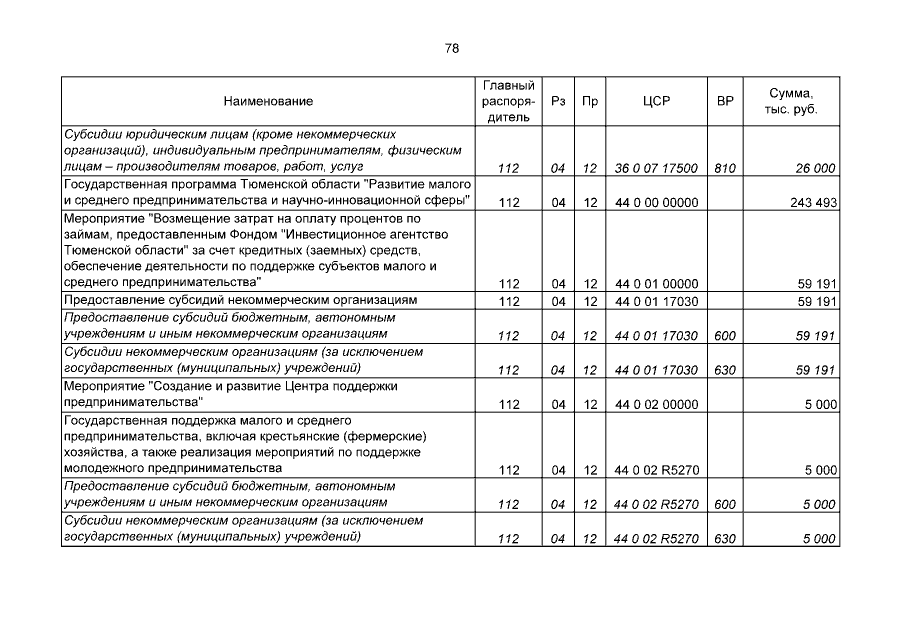 78

| Наименование | Главный распорядитель | Рз | Пр | ЦСР | ВР | Сумма, тыс. руб. |
|---|---|---|---|---|---|---|
| Субсидии юридическим лицам (кроме некоммерческих организаций), индивидуальным предпринимателям, физическим лицам – производителям товаров, работ, услуг | 112 | 04 | 12 | 36 0 07 17500 | 810 | 26 000 |
| Государственная программа Тюменской области "Развитие малого и среднего предпринимательства и научно-инновационной сферы" | 112 | 04 | 12 | 44 0 00 00000 | | 243 493 |
| Мероприятие "Возмещение затрат на оплату процентов по займам, предоставленным Фондом "Инвестиционное агентство Тюменской области" за счет кредитных (заемных) средств, обеспечение деятельности по поддержке субъектов малого и среднего предпринимательства" | 112 | 04 | 12 | 44 0 01 00000 | | 59 191 |
| Предоставление субсидий некоммерческим организациям | 112 | 04 | 12 | 44 0 01 17030 | | 59 191 |
| Предоставление субсидий бюджетным, автономным учреждениям и иным некоммерческим организациям | 112 | 04 | 12 | 44 0 01 17030 | 600 | 59 191 |
| Субсидии некоммерческим организациям (за исключением государственных (муниципальных) учреждений) | 112 | 04 | 12 | 44 0 01 17030 | 630 | 59 191 |
| Мероприятие "Создание и развитие Центра поддержки предпринимательства" | 112 | 04 | 12 | 44 0 02 00000 | | 5 000 |
| Государственная поддержка малого и среднего предпринимательства, включая крестьянские (фермерские) хозяйства, а также реализация мероприятий по поддержке молодежного предпринимательства | 112 | 04 | 12 | 44 0 02 R5270 | | 5 000 |
| Предоставление субсидий бюджетным, автономным учреждениям и иным некоммерческим организациям | 112 | 04 | 12 | 44 0 02 R5270 | 600 | 5 000 |
| Субсидии некоммерческим организациям (за исключением государственных (муниципальных) учреждений) | 112 | 04 | 12 | 44 0 02 R5270 | 630 | 5 000 |